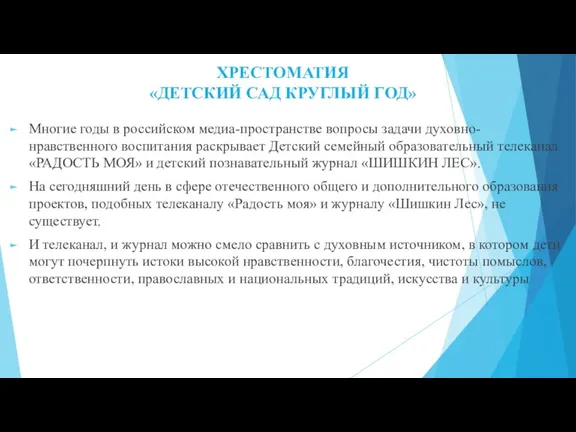 ХРЕСТОМАТИЯ
«ДЕТСКИЙ САД КРУГЛЫЙ ГОД»

Многие годы в российском медиа-пространстве вопросы задачи духовно-нравственного воспитания раскрывает Детский семейный образовательный телеканал «РАДОСТЬ МОЯ» и детский познавательный журнал «ШИШКИН ЛЕС».

На сегодняшний день в сфере отечественного общего и дополнительного образования проектов, подобных телеканалу «Радость моя» и журналу «Шишкин Лес», не существует.

И телеканал, и журнал можно смело сравнить с духовным источником, в котором дети могут почерпнуть истоки высокой нравственности, благочестия, чистоты помыслов, ответственности, православных и национальных традиций, искусства и культуры